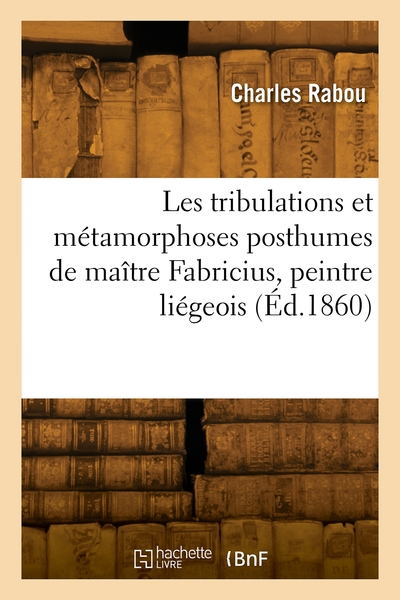 Charles Rabou

Les tribulations et métamorphoses posthumes de maître Fabricius, peintre liégeois (Éd.1860)

hachette LIVRE

BnF